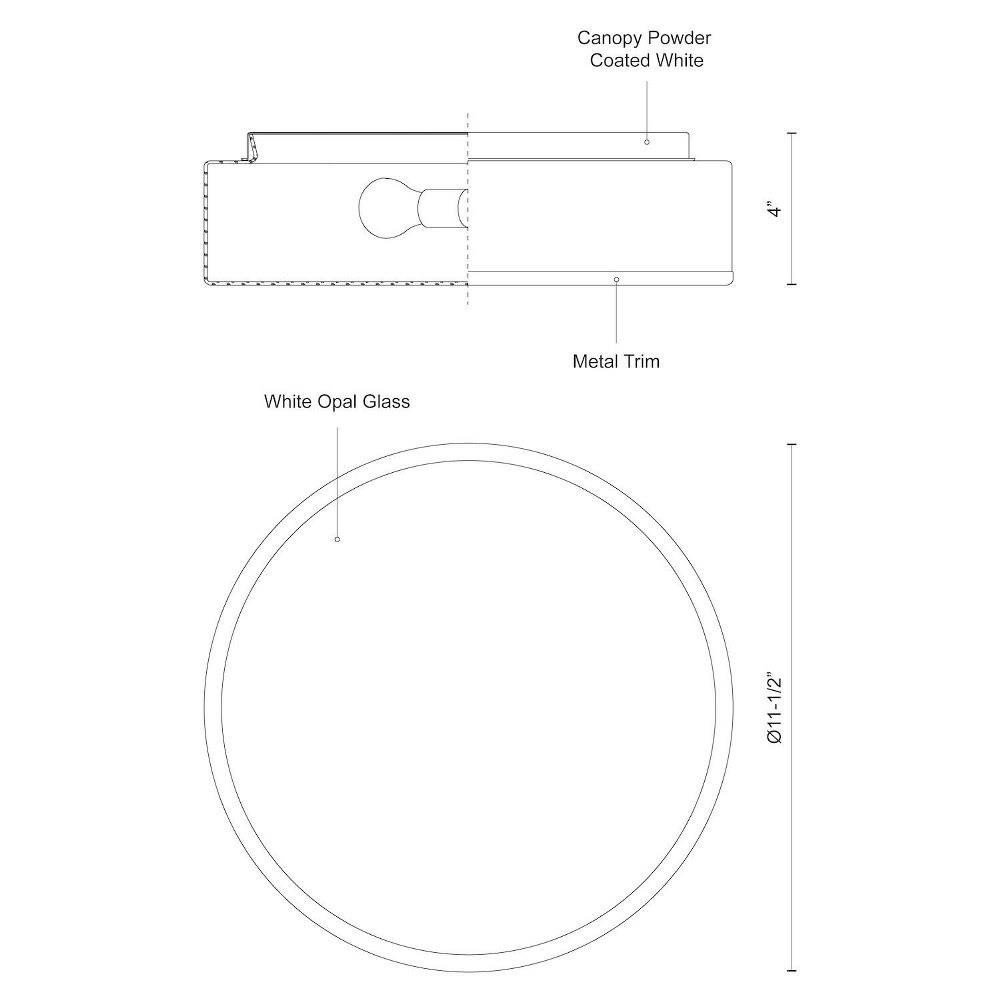 Canopy Powder Coated White

4"

Metal Trim

White Opal Glass

Ø11-1/2"